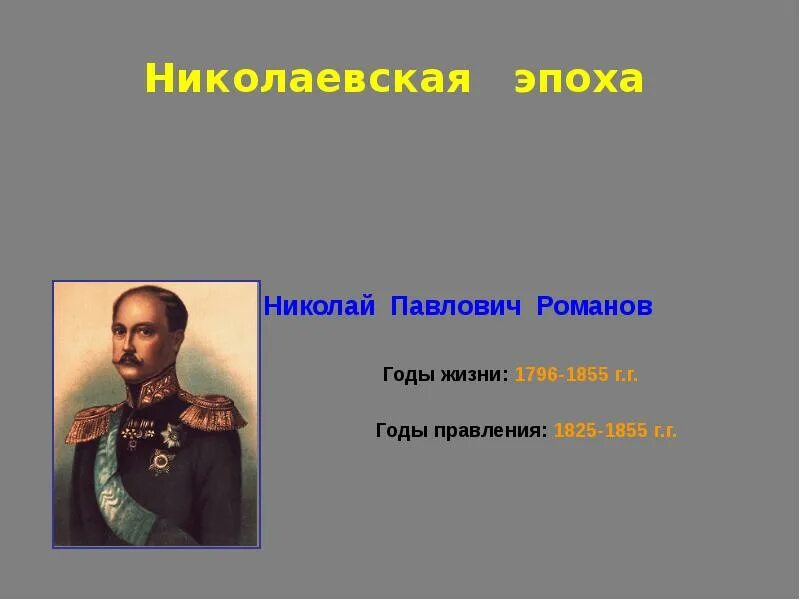 Николаевская эпоха

Николай Павлович Романов

Годы жизни: 1796-1855 г.г.

Годы правления: 1825-1855 г.г.